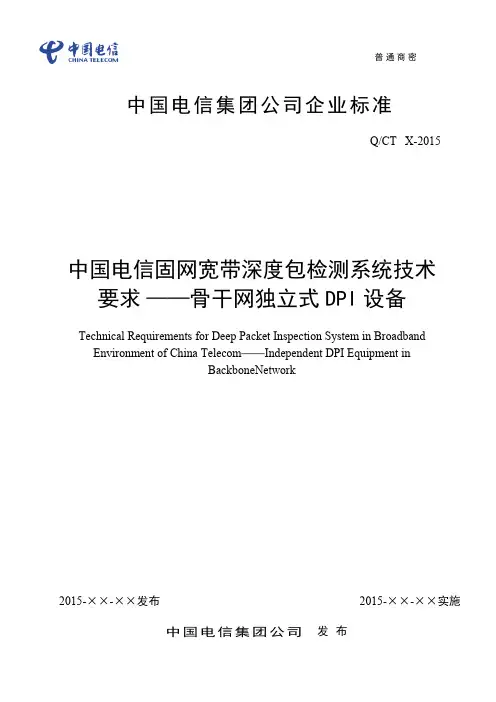 中国电信
CHINA TELECOM

普通商密

中国电信集团公司企业标准

Q/CT X-2015

中国电信固网宽带深度包检测系统技术要求——骨干网独立式DPI设备

Technical Requirements for Deep Packet Inspection System in Broadband Environment of China Telecom——Independent DPI Equipment in BackboneNetwork

2015-××-××发布

2015-××-××实施

中国电信集团公司 发布